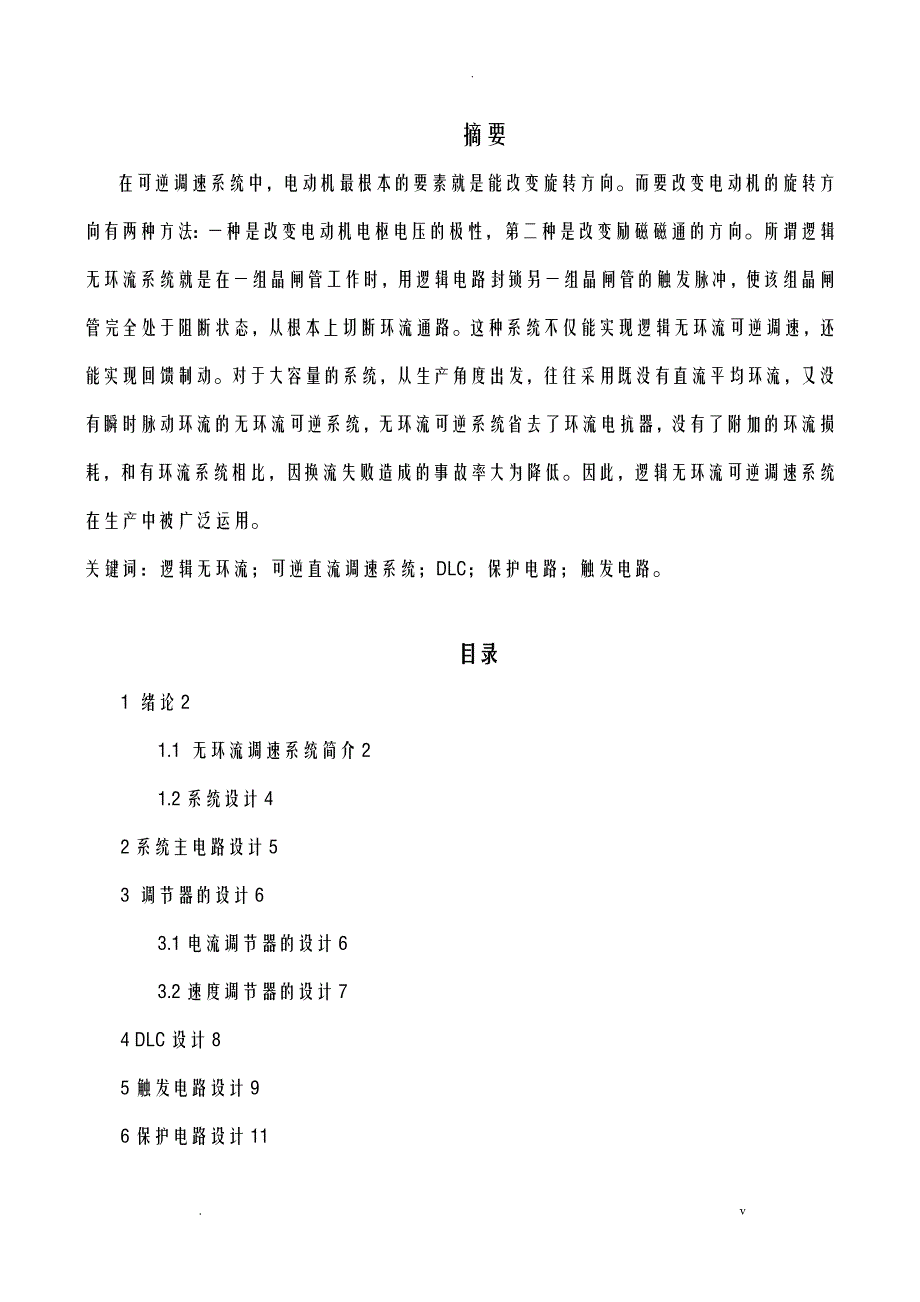 .

摘要

在可逆调速系统中，电动机最根本的要素就是能改变旋转方向。而要改变电动机的旋转方向有两种方法：一种是改变电动机电枢电压的极性，第二种是改变励磁磁通的方向。所谓逻辑无环流系统就是在一组晶闸管工作时，用逻辑电路封锁另一组晶闸管的触发脉冲，使该组晶闸管完全处于阻断状态，从根本上切断环流通路。这种系统不仅能实现逻辑无环流可逆调速，还能实现回馈制动。对于大容量的系统，从生产角度出发，往往采用既没有直流平均环流，又没有瞬时脉动环流的无环流可逆系统，无环流可逆系统省去了环流电抗器，没有了附加的环流损耗，和有环流系统相比，因换流失败造成的事故率大为降低。因此，逻辑无环流可逆调速系统在生产中被广泛运用。

关键词：逻辑无环流；可逆直流调速系统；DLC；保护电路；触发电路。

目录

1 绪论 2

1.1 无环流调速系统简介 2

1.2 系统设计 4

2 系统主电路设计 5

3 调节器的设计 6

3.1 电流调节器的设计 6

3.2 速度调节器的设计 7

4 DLC 设计 8

5 触发电路设计 9

6 保护电路设计 11

.
v